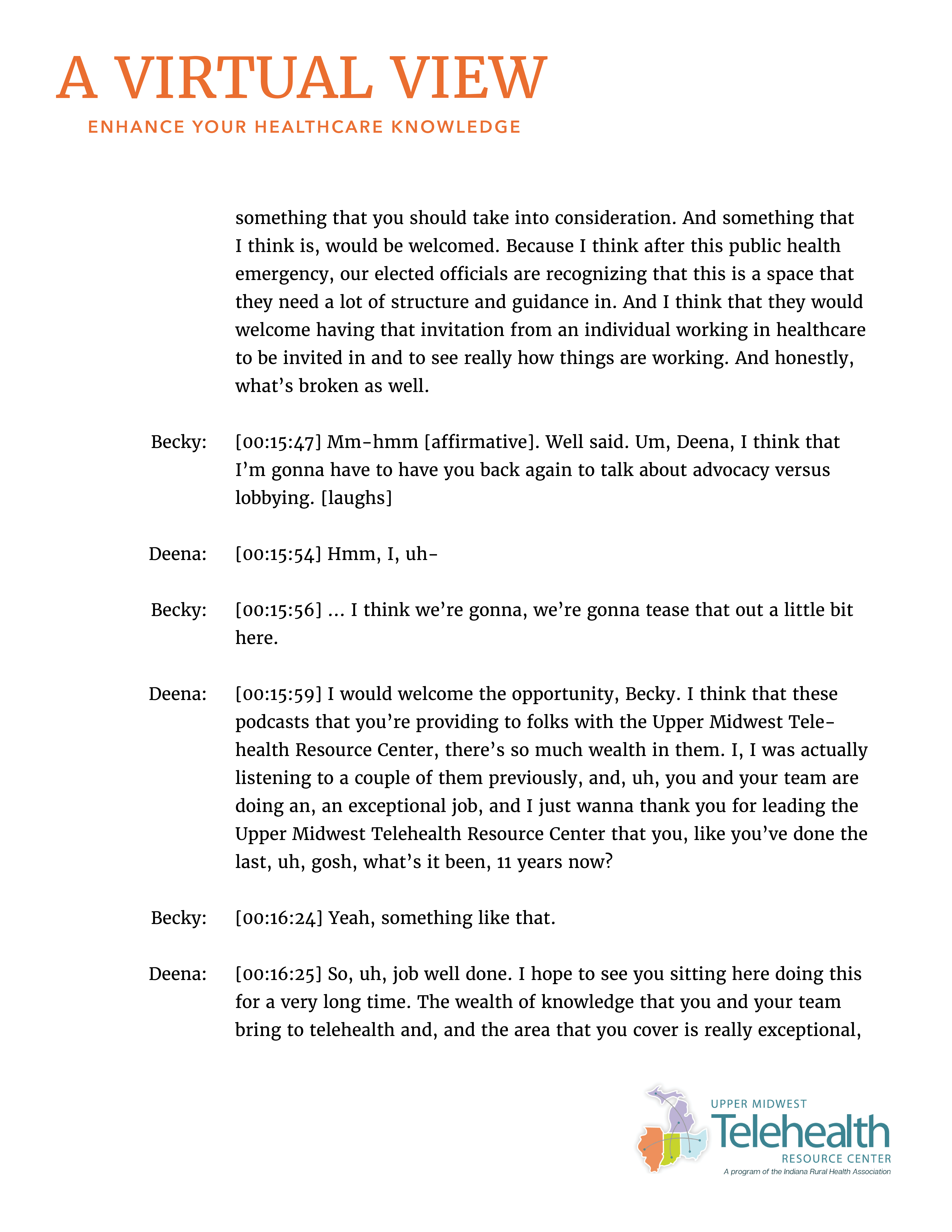 A VIRTUAL VIEW

ENHANCE YOUR HEALTHCARE KNOWLEDGE

something that you should take into consideration. And something that I think is, would be welcomed. Because I think after this public health emergency, our elected officials are recognizing that this is a space that they need a lot of structure and guidance in. And I think that they would welcome having that invitation from an individual working in healthcare to be invited in and to see really how things are working. And honestly, what's broken as well.

Becky: [00:15:47] Mm-hmm [affirmative]. Well said. Um, Deena, I think that I'm gonna have to have you back again to talk about advocacy versus lobbying. [laughs]

Deena: [00:15:54] Hmm, I, uh-

Becky: [00:15:56] ... I think we're gonna, we're gonna tease that out a little bit here.

Deena: [00:15:59] I would welcome the opportunity, Becky. I think that these podcasts that you're providing to folks with the Upper Midwest Telehealth Resource Center, there's so much wealth in them. I, I was actually listening to a couple of them previously, and, uh, you and your team are doing an, an exceptional job, and I just wanna thank you for leading the Upper Midwest Telehealth Resource Center that you, like you've done the last, uh, gosh, what's it been, 11 years now?

Becky: [00:16:24] Yeah, something like that.

Deena: [00:16:25] So, uh, job well done. I hope to see you sitting here doing this for a very long time. The wealth of knowledge that you and your team bring to telehealth and, and the area that you cover is really exceptional,

UPPER MIDWEST
Telehealth
RESOURCE CENTER
A program of the Indiana Rural Health Association